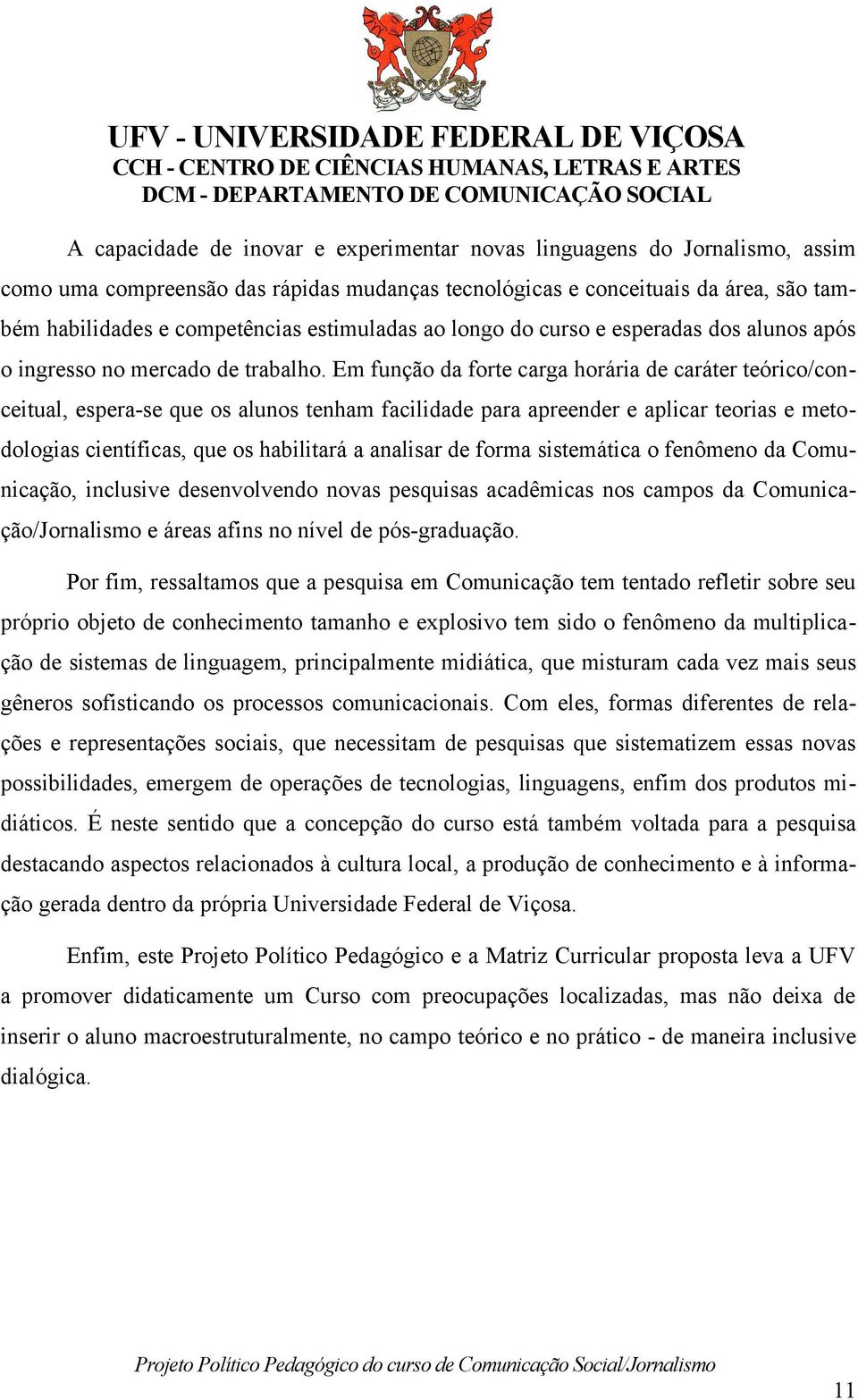 UFV - UNIVERSIDADE FEDERAL DE VIÇOSA
CCH - CENTRO DE CIÊNCIAS HUMANAS, LETRAS E ARTES
DCM - DEPARTAMENTO DE COMUNICAÇÃO SOCIAL

A capacidade de inovar e experimentar novas linguagens do Jornalismo, assim como uma compreensão das rápidas mudanças tecnológicas e conceituais da área, são também habilidades e competências estimuladas ao longo do curso e esperadas dos alunos após o ingresso no mercado de trabalho. Em função da forte carga horária de caráter teórico/conceitual, espera-se que os alunos tenham facilidade para apreender e aplicar teorias e metodologias científicas, que os habilitará a analisar de forma sistemática o fenômeno da Comunicação, inclusive desenvolvendo novas pesquisas acadêmicas nos campos da Comunicação/Jornalismo e áreas afins no nível de pós-graduação.

Por fim, ressaltamos que a pesquisa em Comunicação tem tentado refletir sobre seu próprio objeto de conhecimento tamanho e explosivo tem sido o fenômeno da multiplicação de sistemas de linguagem, principalmente midiática, que misturam cada vez mais seus gêneros sofisticando os processos comunicacionais. Com eles, formas diferentes de relações e representações sociais, que necessitam de pesquisas que sistematizem essas novas possibilidades, emergem de operações de tecnologias, linguagens, enfim dos produtos midiáticos. É neste sentido que a concepção do curso está também voltada para a pesquisa destacando aspectos relacionados à cultura local, a produção de conhecimento e à informação gerada dentro da própria Universidade Federal de Viçosa.

Enfim, este Projeto Político Pedagógico e a Matriz Curricular proposta leva a UFV a promover didaticamente um Curso com preocupações localizadas, mas não deixa de inserir o aluno macroestruturalmente, no campo teórico e no prático - de maneira inclusive dialógica.

Projeto Político Pedagógico do curso de Comunicação Social/Jornalismo

11